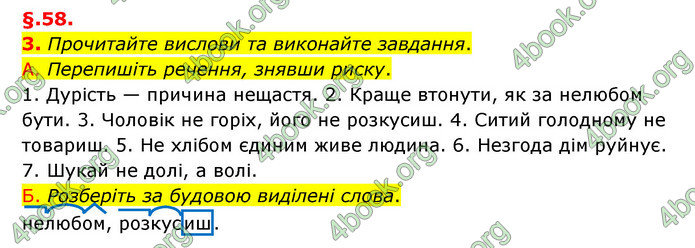 §.58.

3. Прочитайте вислови та виконайте завдання.

А. Перепишіть речення, знявши риску.

1. Дурість — причина нещастя. 2. Краще втонути, як за нелюбом бути. 3. Чоловік не горіх, його не розкусиш. 4. Ситий голодному не товариш. 5. Не хлібом єдиним живе людина. 6. Незгода дім руйнує. 7. Шукай не долі, а волі.

Б. Розберіть за будовою виділені слова.

нелюбом, розкусиш.

4book.org